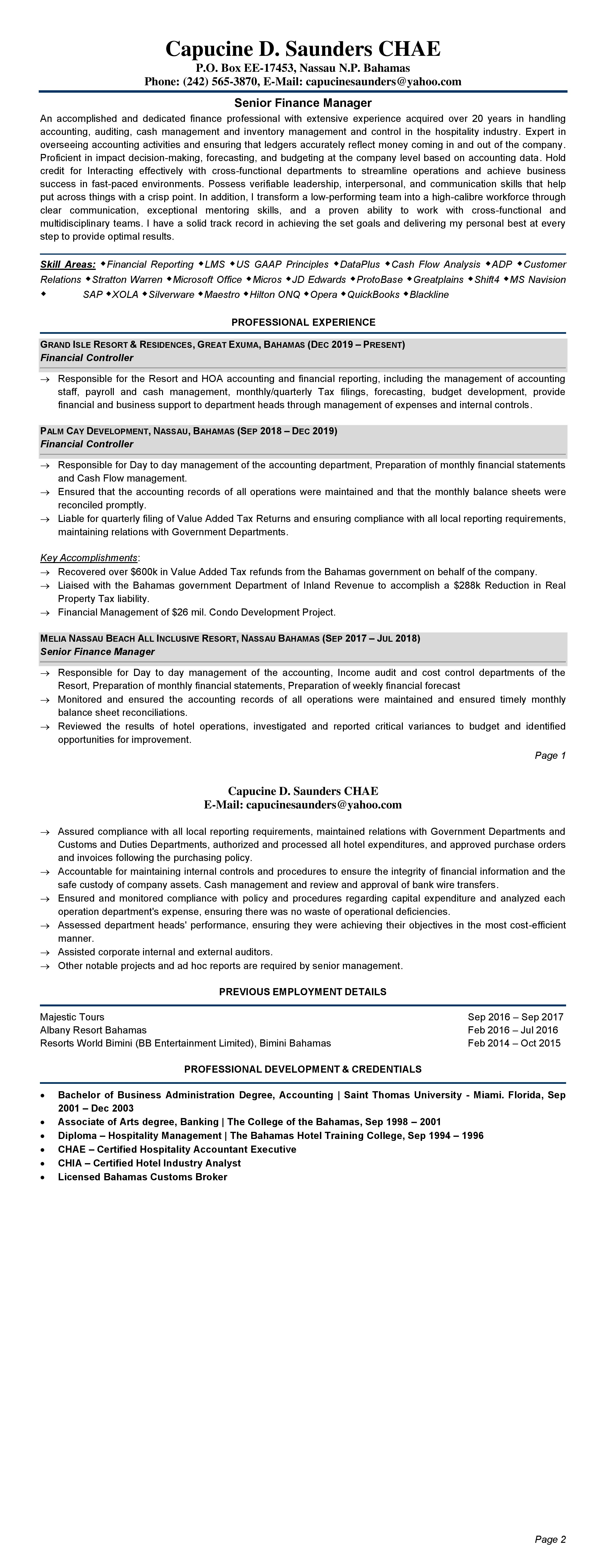 Capucine D. Saunders CHAE
P.O. Box EE-17453, Nassau N.P. Bahamas
Phone: (242) 565-3870, E-Mail: capucinesaunders@yahoo.com

Senior Finance Manager

An accomplished and dedicated finance professional with extensive experience acquired over 20 years in handling accounting, auditing, cash management and inventory management and control in the hospitality industry. Expert in overseeing accounting activities and ensuring that ledgers accurately reflect money coming in and out of the company. Proficient in impact decision-making, forecasting, and budgeting at the company level based on accounting data. Hold credit for Interacting effectively with cross-functional departments to streamline operations and achieve business success in fast-paced environments. Possess verifiable leadership, interpersonal, and communication skills that help put across things with a crisp point. In addition, I transform a low-performing team into a high-calibre workforce through clear communication, exceptional mentoring skills, and a proven ability to work with cross-functional and multidisciplinary teams. I have a solid track record in achieving the set goals and delivering my personal best at every step to provide optimal results.

Skill Areas: ◆Financial Reporting ◆LMS ◆US GAAP Principles ◆DataPlus ◆Cash Flow Analysis ◆ADP ◆Customer Relations ◆Stratton Warren ◆Microsoft Office ◆Micros ◆JD Edwards ◆ProtoBase ◆Greatplains ◆Shift4 ◆MS Navision ◆ SAP ◆XOLA ◆Silverware ◆Maestro ◆Hilton ONQ ◆Opera ◆QuickBooks ◆Blackline

PROFESSIONAL EXPERIENCE

GRAND ISLE RESORT & RESIDENCES, GREAT EXUMA, BAHAMAS (DEC 2019 – PRESENT)
Financial Controller

→ Responsible for the Resort and HOA accounting and financial reporting, including the management of accounting staff, payroll and cash management, monthly/quarterly Tax filings, forecasting, budget development, provide financial and business support to department heads through management of expenses and internal controls.

PALM CAY DEVELOPMENT, NASSAU, BAHAMAS (SEP 2018 – DEC 2019)
Financial Controller

→ Responsible for Day to day management of the accounting department, Preparation of monthly financial statements and Cash Flow management.
→ Ensured that the accounting records of all operations were maintained and that the monthly balance sheets were reconciled promptly.
→ Liable for quarterly filing of Value Added Tax Returns and ensuring compliance with all local reporting requirements, maintaining relations with Government Departments.

Key Accomplishments:
→ Recovered over $600k in Value Added Tax refunds from the Bahamas government on behalf of the company.
→ Liaised with the Bahamas government Department of Inland Revenue to accomplish a $288k Reduction in Real Property Tax liability.
→ Financial Management of $26 mil. Condo Development Project.

MELIA NASSAU BEACH ALL INCLUSIVE RESORT, NASSAU BAHAMAS (SEP 2017 – JUL 2018)
Senior Finance Manager

→ Responsible for Day to day management of the accounting, Income audit and cost control departments of the Resort, Preparation of monthly financial statements, Preparation of weekly financial forecast
→ Monitored and ensured the accounting records of all operations were maintained and ensured timely monthly balance sheet reconciliations.
→ Reviewed the results of hotel operations, investigated and reported critical variances to budget and identified opportunities for improvement.

Page 1

Capucine D. Saunders CHAE
E-Mail: capucinesaunders@yahoo.com

→ Assured compliance with all local reporting requirements, maintained relations with Government Departments and Customs and Duties Departments, authorized and processed all hotel expenditures, and approved purchase orders and invoices following the purchasing policy.
→ Accountable for maintaining internal controls and procedures to ensure the integrity of financial information and the safe custody of company assets. Cash management and review and approval of bank wire transfers.
→ Ensured and monitored compliance with policy and procedures regarding capital expenditure and analyzed each operation department's expense, ensuring there was no waste of operational deficiencies.
→ Assessed department heads' performance, ensuring they were achieving their objectives in the most cost-efficient manner.
→ Assisted corporate internal and external auditors.
→ Other notable projects and ad hoc reports are required by senior management.

PREVIOUS EMPLOYMENT DETAILS

Majestic Tours Sep 2016 – Sep 2017
Albany Resort Bahamas Feb 2016 – Jul 2016
Resorts World Bimini (BB Entertainment Limited), Bimini Bahamas Feb 2014 – Oct 2015

PROFESSIONAL DEVELOPMENT & CREDENTIALS

• Bachelor of Business Administration Degree, Accounting | Saint Thomas University - Miami. Florida, Sep 2001 – Dec 2003
• Associate of Arts degree, Banking | The College of the Bahamas, Sep 1998 – 2001
• Diploma – Hospitality Management | The Bahamas Hotel Training College, Sep 1994 – 1996
• CHAE – Certified Hospitality Accountant Executive
• CHIA – Certified Hotel Industry Analyst
• Licensed Bahamas Customs Broker

Page 2